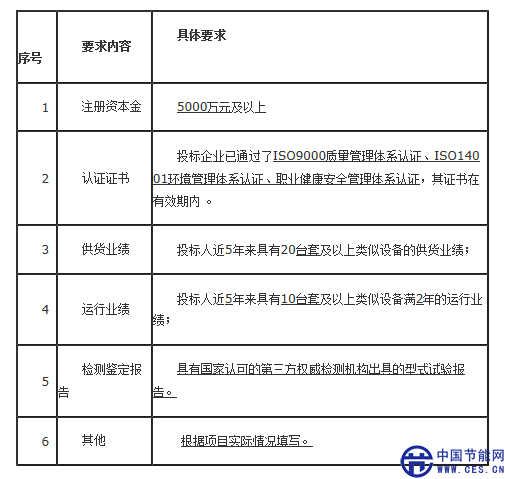 | 序号 | 要求内容 | 具体要求 |
|---|---|---|
| 1 | 注册资本金 | 5000万元及以上 |
| 2 | 认证证书 | 投标企业已通过了ISO9000质量管理体系认证、ISO14001环境管理体系认证、职业健康安全管理体系认证，其证书在有效期内 。 |
| 3 | 供货业绩 | 投标人近5年来具有20台套及以上类似设备的供货业绩； |
| 4 | 运行业绩 | 投标人近5年来具有10台套及以上类似设备满2年的运行业绩； |
| 5 | 检测鉴定报告 | 具有国家认可的第三方权威检测机构出具的型式试验报告。 |
| 6 | 其他 | 根据项目实际情况填写。 |

中国节能网
WWW.CES.CN